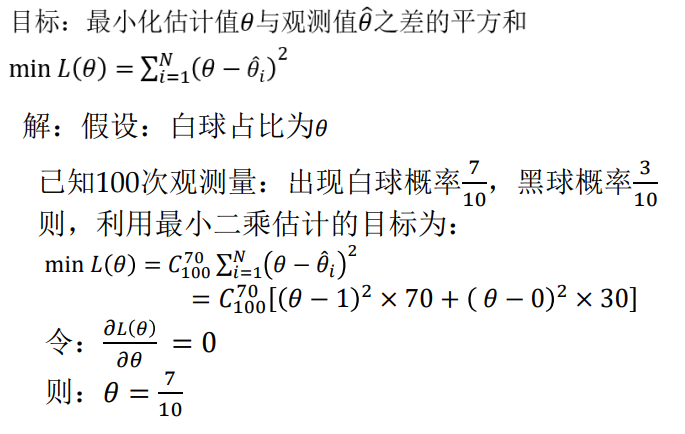 目标：最小化估计值$\theta$与观测值$\hat{\theta}$之差的平方和

$\min L(\theta) = \sum_{i=1}^{N}(\theta - \hat{\theta}_i)^2$

解：假设：白球占比为$\theta$

已知100次观测量：出现白球概率$\frac{7}{10}$，黑球概率$\frac{3}{10}$
则，利用最小二乘估计的目标为：

$\min L(\theta) = C_{100}^{70} \sum_{i=1}^{N}(\theta - \hat{\theta}_i)^2$
$= C_{100}^{70}[(\theta - 1)^2 \times 70 + (\theta - 0)^2 \times 30]$

令：$\frac{\partial L(\theta)}{\partial \theta} = 0$

则：$\theta = \frac{7}{10}$